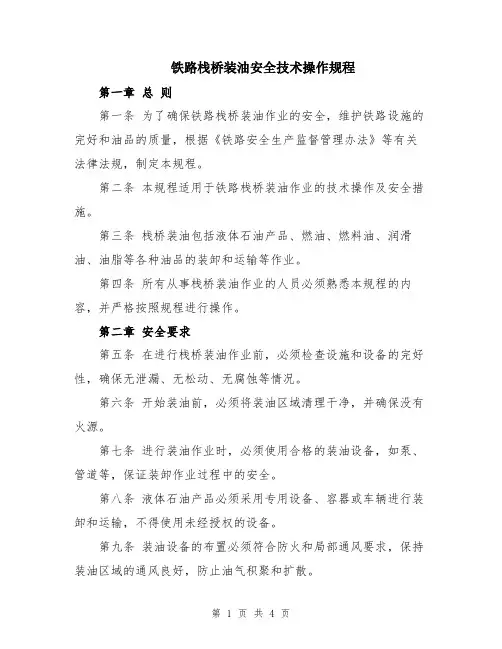 铁路栈桥装油安全技术操作规程

第一章 总 则

第一条 为了确保铁路栈桥装油作业的安全，维护铁路设施的完好和油品的质量，根据《铁路安全生产监督管理办法》等有关法律法规，制定本规程。

第二条 本规程适用于铁路栈桥装油作业的技术操作及安全措施。

第三条 栈桥装油包括液体石油产品、燃油、燃料油、润滑油、油脂等各种油品的装卸和运输等作业。

第四条 所有从事栈桥装油作业的人员必须熟悉本规程的内容，并严格按照规程进行操作。

第二章 安全要求

第五条 在进行栈桥装油作业前，必须检查设施和设备的完好性，确保无泄漏、无松动、无腐蚀等情况。

第六条 开始装油前，必须将装油区域清理干净，并确保没有火源。

第七条 进行装油作业时，必须使用合格的装油设备，如泵、管道等，保证装卸作业过程中的安全。

第八条 液体石油产品必须采用专用设备、容器或车辆进行装卸和运输，不得使用未经授权的设备。

第九条 装油设备的布置必须符合防火和局部通风要求，保持装油区域的通风良好，防止油气积聚和扩散。

第 1 页 共 4 页